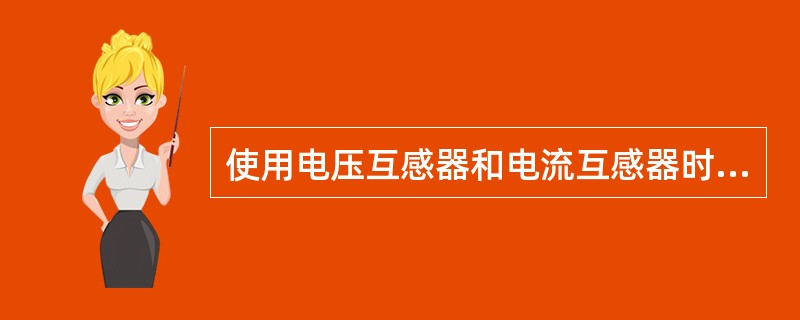 使用电压互感器和电流互感器时...